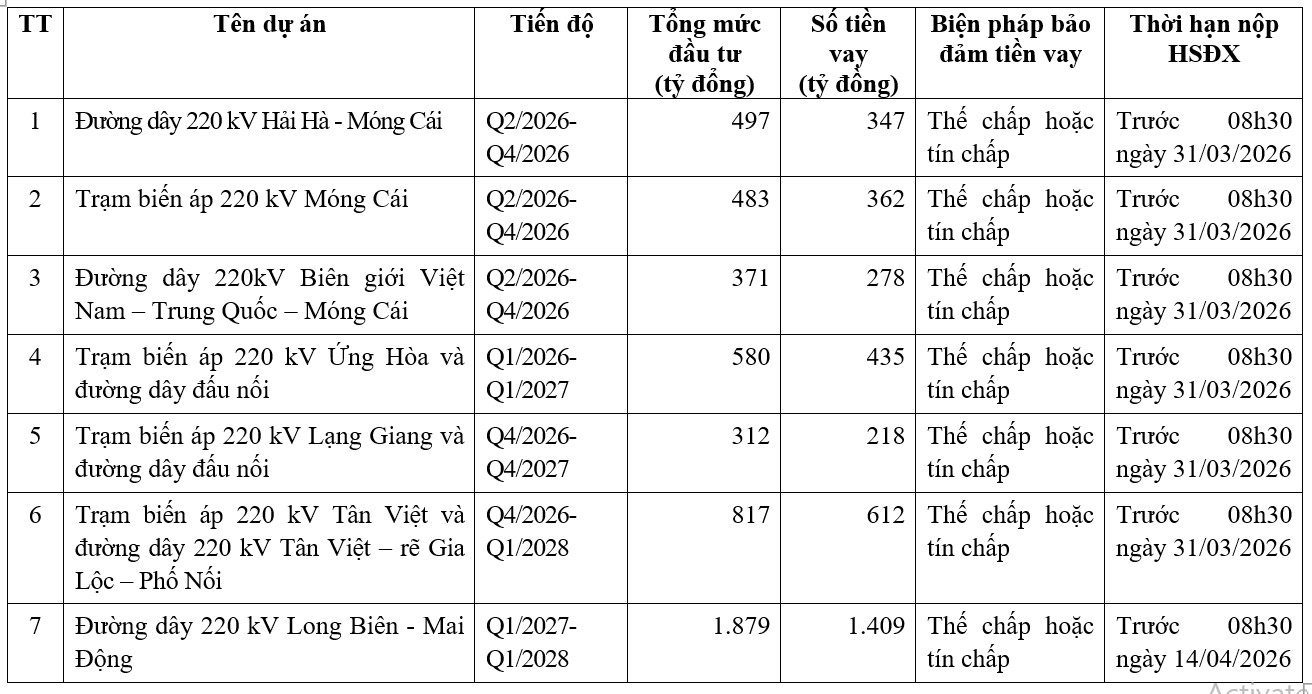 | TT | Tên dự án | Tiến độ | Tổng mức đầu tư (tỷ đồng) | Số tiền vay (tỷ đồng) | Biện pháp bảo đảm tiền vay | Thời hạn nộp HSĐX |
|---|---|---|---|---|---|---|
| 1 | Đường dây 220 kV Hải Hà - Móng Cái | Q2/2026-Q4/2026 | 497 | 347 | Thế chấp hoặc tín chấp | Trước 08h30 ngày 31/03/2026 |
| 2 | Trạm biến áp 220 kV Móng Cái | Q2/2026-Q4/2026 | 483 | 362 | Thế chấp hoặc tín chấp | Trước 08h30 ngày 31/03/2026 |
| 3 | Đường dây 220kV Biên giới Việt Nam – Trung Quốc – Móng Cái | Q2/2026-Q4/2026 | 371 | 278 | Thế chấp hoặc tín chấp | Trước 08h30 ngày 31/03/2026 |
| 4 | Trạm biến áp 220 kV Ứng Hòa và đường dây đấu nối | Q1/2026-Q1/2027 | 580 | 435 | Thế chấp hoặc tín chấp | Trước 08h30 ngày 31/03/2026 |
| 5 | Trạm biến áp 220 kV Lạng Giang và đường dây đấu nối | Q4/2026-Q4/2027 | 312 | 218 | Thế chấp hoặc tín chấp | Trước 08h30 ngày 31/03/2026 |
| 6 | Trạm biến áp 220 kV Tân Việt và đường dây 220 kV Tân Việt – rẽ Gia Lộc – Phố Nối | Q4/2026-Q1/2028 | 817 | 612 | Thế chấp hoặc tín chấp | Trước 08h30 ngày 31/03/2026 |
| 7 | Đường dây 220 kV Long Biên - Mai Động | Q1/2027-Q1/2028 | 1.879 | 1.409 | Thế chấp hoặc tín chấp | Trước 08h30 ngày 14/04/2026 |

Activate